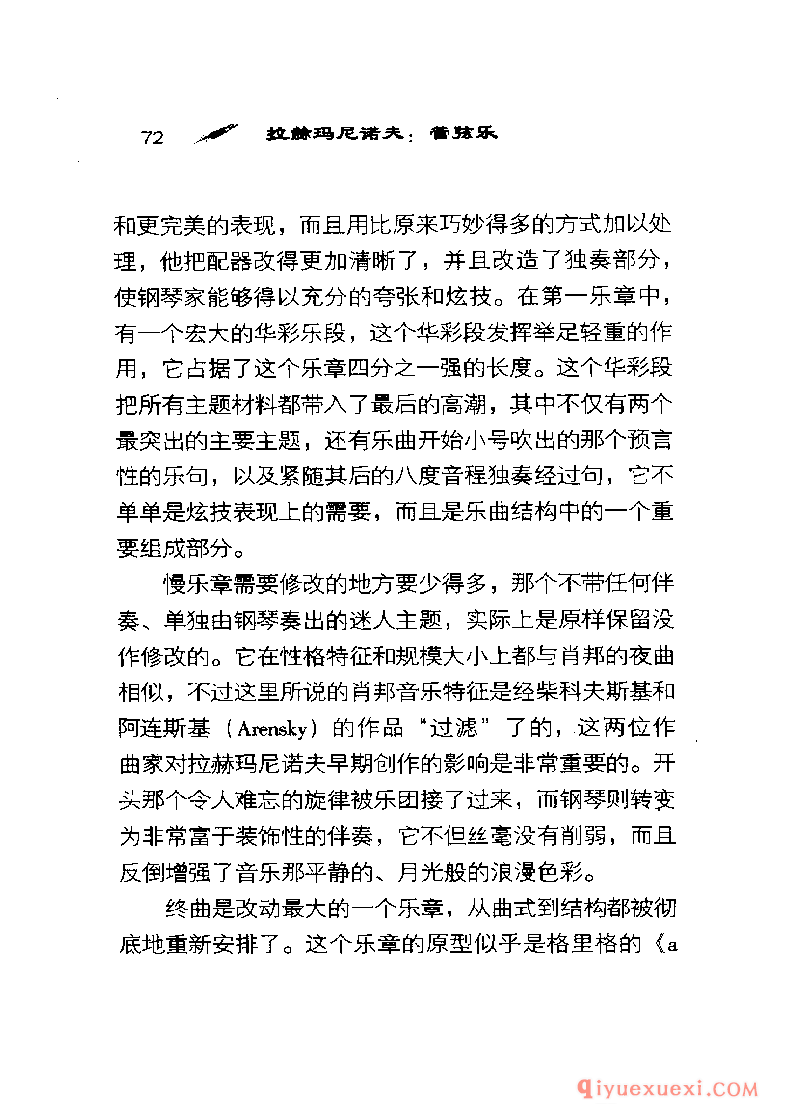 72 拉赫玛尼诺夫：管弦乐

和更完美的表现，而且用比原来巧妙得多的方式加以处理，他把配器改得更加清晰了，并且改造了独奏部分，使钢琴家能够得以充分的夸张和炫技。在第一乐章中，有一个宏大的华彩乐段，这个华彩段发挥举足轻重的作用，它占据了这个乐章四分之一强的长度。这个华彩段把所有主题材料都带入了最后的高潮，其中不仅有两个最突出的主要主题，还有乐曲开始小号吹出的那个预言性的乐句，以及紧随其后的八度音程独奏经过句，它不单单是炫技表现上的需要，而且是乐曲结构中的一个重要组成部分。

慢乐章需要修改的地方要少得多，那个不带任何伴奏、单独由钢琴奏出的迷人主题，实际上是原样保留没作修改的。它在性格特征和规模大小上都与肖邦的夜曲相似，不过这里所说的肖邦音乐特征是经柴科夫斯基和阿连斯基（Arensky）的作品“过滤”了的，这两位作曲家对拉赫玛尼诺夫早期创作的影响是非常重要的。开头那个令人难忘的旋律被乐团接了过来，而钢琴则转变为非常富于装饰性的伴奏，它不但丝毫没有削弱，而且反倒增强了音乐那平静的、月光般的浪漫色彩。

终曲是改动最大的一个乐章，从曲式到结构都被彻底地重新安排了。这个乐章的原型似乎是格里格的《a

qiyuexuexi.COM